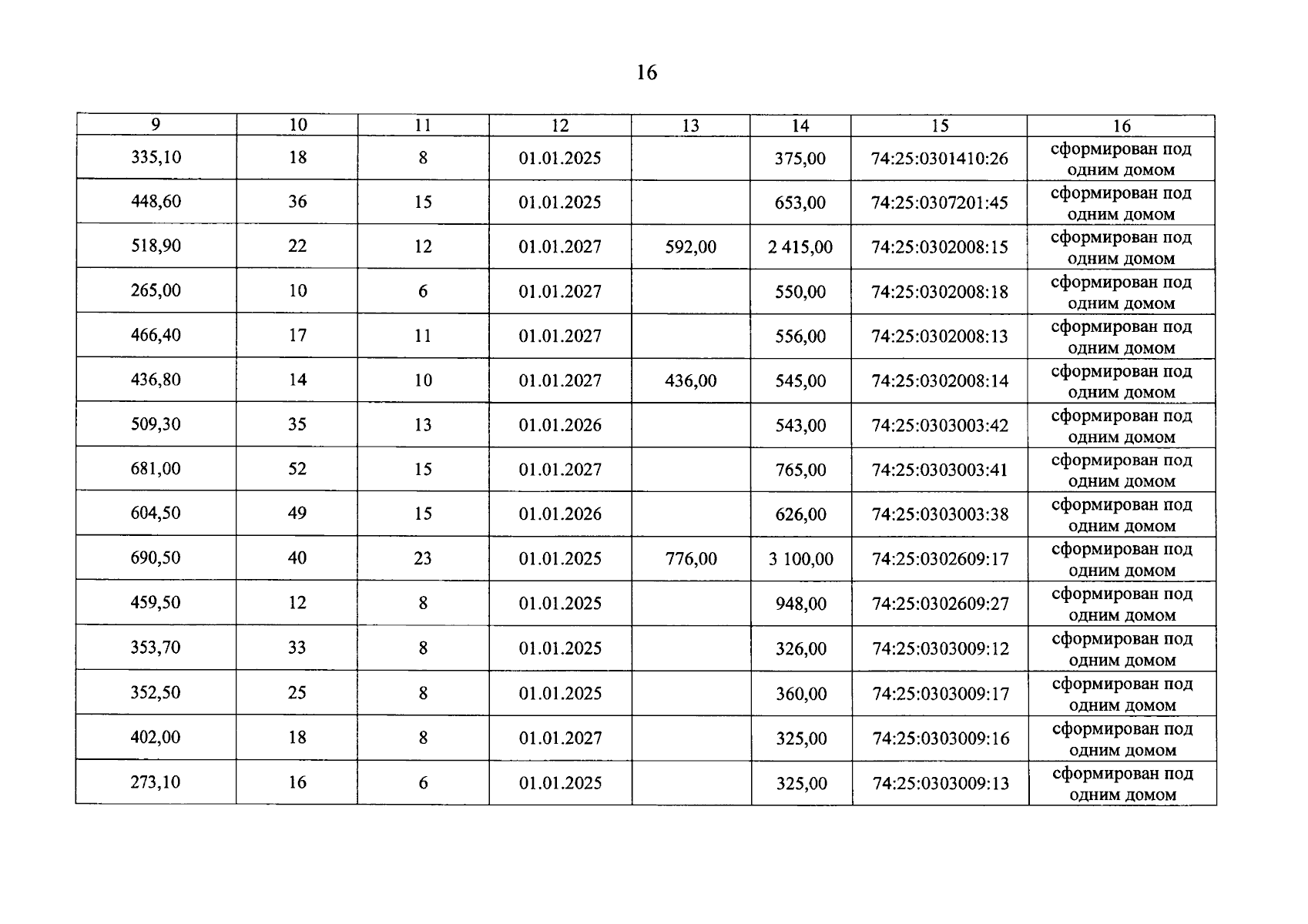 16

| 9 | 10 | 11 | 12 | 13 | 14 | 15 | 16 |
|---|---|---|---|---|---|---|---|
| 335,10 | 18 | 8 | 01.01.2025 | | 375,00 | 74:25:0301410:26 | сформирован под одним домом |
| 448,60 | 36 | 15 | 01.01.2025 | | 653,00 | 74:25:0307201:45 | сформирован под одним домом |
| 518,90 | 22 | 12 | 01.01.2027 | 592,00 | 2 415,00 | 74:25:0302008:15 | сформирован под одним домом |
| 265,00 | 10 | 6 | 01.01.2027 | | 550,00 | 74:25:0302008:18 | сформирован под одним домом |
| 466,40 | 17 | 11 | 01.01.2027 | | 556,00 | 74:25:0302008:13 | сформирован под одним домом |
| 436,80 | 14 | 10 | 01.01.2027 | 436,00 | 545,00 | 74:25:0302008:14 | сформирован под одним домом |
| 509,30 | 35 | 13 | 01.01.2026 | | 543,00 | 74:25:0303003:42 | сформирован под одним домом |
| 681,00 | 52 | 15 | 01.01.2027 | | 765,00 | 74:25:0303003:41 | сформирован под одним домом |
| 604,50 | 49 | 15 | 01.01.2026 | | 626,00 | 74:25:0303003:38 | сформирован под одним домом |
| 690,50 | 40 | 23 | 01.01.2025 | 776,00 | 3 100,00 | 74:25:0302609:17 | сформирован под одним домом |
| 459,50 | 12 | 8 | 01.01.2025 | | 948,00 | 74:25:0302609:27 | сформирован под одним домом |
| 353,70 | 33 | 8 | 01.01.2025 | | 326,00 | 74:25:0303009:12 | сформирован под одним домом |
| 352,50 | 25 | 8 | 01.01.2025 | | 360,00 | 74:25:0303009:17 | сформирован под одним домом |
| 402,00 | 18 | 8 | 01.01.2027 | | 325,00 | 74:25:0303009:16 | сформирован под одним домом |
| 273,10 | 16 | 6 | 01.01.2025 | | 325,00 | 74:25:0303009:13 | сформирован под одним домом |